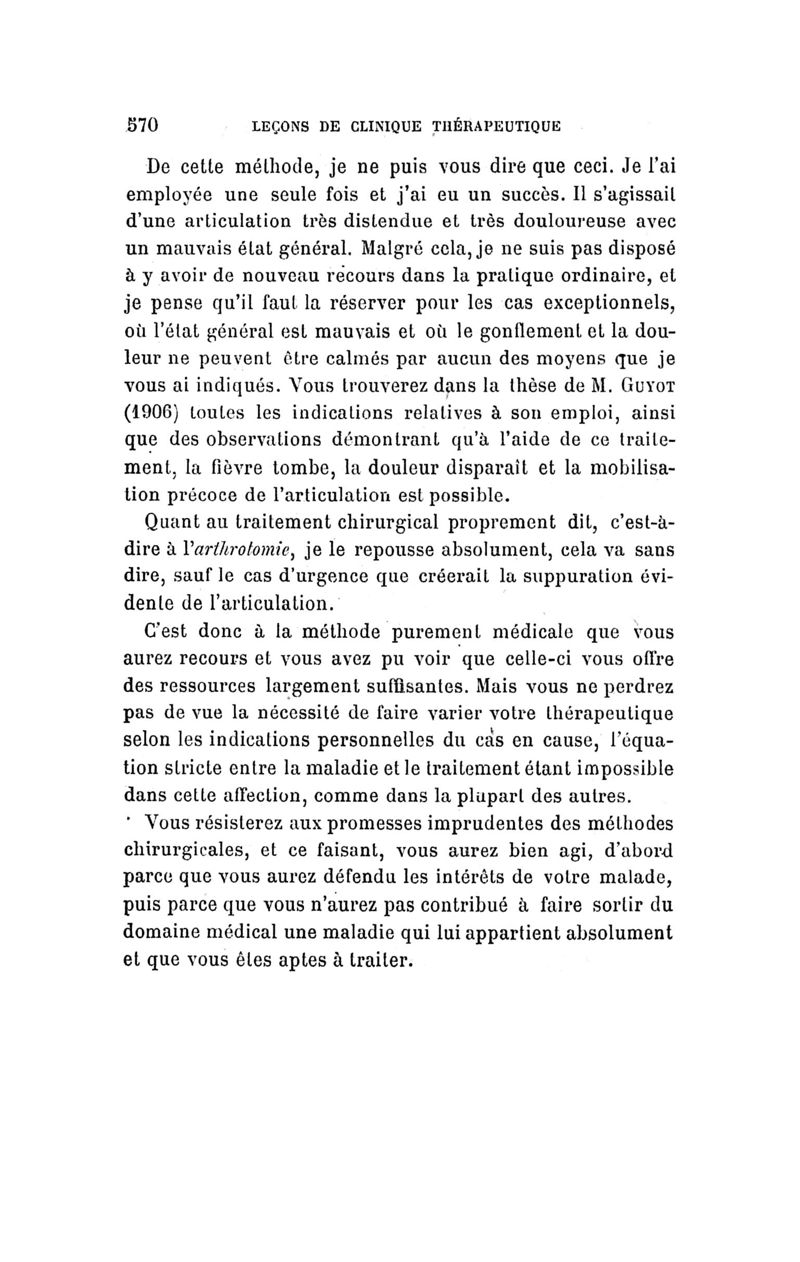 570 LEÇONS DE CLINIQUE THÉRAPEUTIQUE

De cette méthode, je ne puis vous dire que ceci. Je l'ai employée une seule fois et j'ai eu un succès. Il s'agissait d'une articulation très distendue et très douloureuse avec un mauvais état général. Malgré cela, je ne suis pas disposé à y avoir de nouveau recours dans la pratique ordinaire, et je pense qu'il faut la réserver pour les cas exceptionnels, où l'état général est mauvais et où le gonflement et la douleur ne peuvent être calmés par aucun des moyens que je vous ai indiqués. Vous trouverez dans la thèse de M. Guyot (1906) toutes les indications relatives à son emploi, ainsi que des observations démontrant qu'à l'aide de ce traitement, la fièvre tombe, la douleur disparaît et la mobilisation précoce de l'articulation est possible.

Quant au traitement chirurgical proprement dit, c'est-à-dire à l'arthrotomie, je le repousse absolument, cela va sans dire, sauf le cas d'urgence que créerait la suppuration évidente de l'articulation.

C'est donc à la méthode purement médicale que vous aurez recours et vous avez pu voir que celle-ci vous offre des ressources largement suffisantes. Mais vous ne perdrez pas de vue la nécessité de faire varier votre thérapeutique selon les indications personnelles du cas en cause, l'équation stricte entre la maladie et le traitement étant impossible dans cette affection, comme dans la plupart des autres.

Vous résisterez aux promesses imprudentes des méthodes chirurgicales, et ce faisant, vous aurez bien agi, d'abord parce que vous aurez défendu les intérêts de votre malade, puis parce que vous n'aurez pas contribué à faire sortir du domaine médical une maladie qui lui appartient absolument et que vous êtes aptes à traiter.